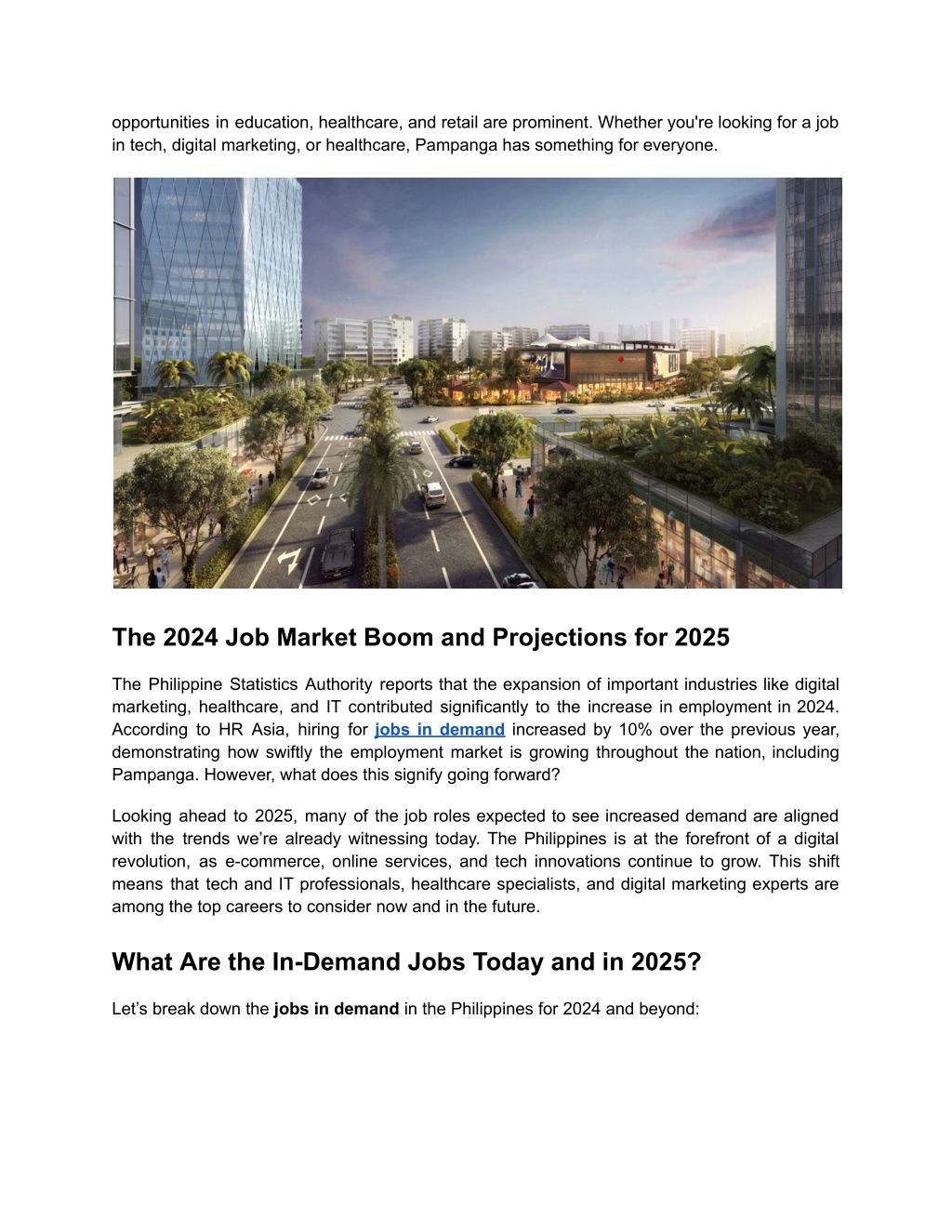 opportunities in education, healthcare, and retail are prominent. Whether you're looking for a job in tech, digital marketing, or healthcare, Pampanga has something for everyone.

The 2024 Job Market Boom and Projections for 2025

The Philippine Statistics Authority reports that the expansion of important industries like digital marketing, healthcare, and IT contributed significantly to the increase in employment in 2024. According to HR Asia, hiring for jobs in demand increased by 10% over the previous year, demonstrating how swiftly the employment market is growing throughout the nation, including Pampanga. However, what does this signify going forward?

Looking ahead to 2025, many of the job roles expected to see increased demand are aligned with the trends we're already witnessing today. The Philippines is at the forefront of a digital revolution, as e-commerce, online services, and tech innovations continue to grow. This shift means that tech and IT professionals, healthcare specialists, and digital marketing experts are among the top careers to consider now and in the future.

What Are the In-Demand Jobs Today and in 2025?

Let's break down the jobs in demand in the Philippines for 2024 and beyond: